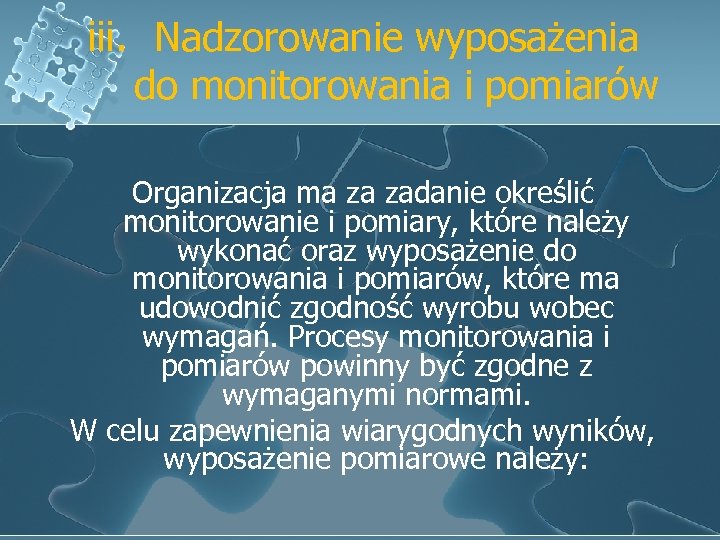 iii. Nadzorowanie wyposażenia do monitorowania i pomiarów

Organizacja ma za zadanie określić monitorowanie i pomiary, które należy wykonać oraz wyposażenie do monitorowania i pomiarów, które ma udowodnić zgodność wyrobu wobec wymagań. Procesy monitorowania i pomiarów powinny być zgodne z wymaganymi normami.

W celu zapewnienia wiarygodnych wyników, wyposażenie pomiarowe należy: